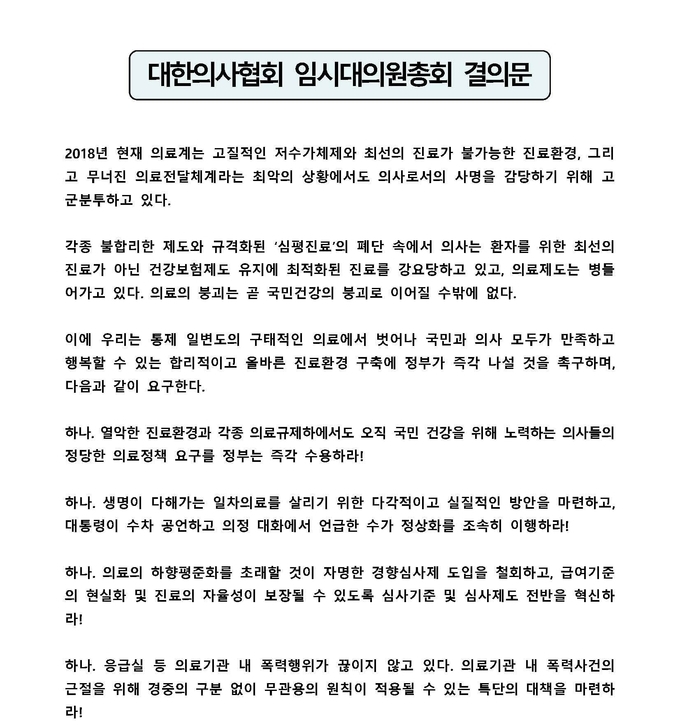 대한의사협회 임시대의원총회 결의문

2018년 현재 의료계는 고질적인 저수가체제와 최선의 진료가 불가능한 진료환경, 그리고 무너진 의료전달체계라는 최악의 상황에서도 의사로서의 사명을 감당하기 위해 고군분투하고 있다.

각종 불합리한 제도와 규격화된 '심평진료'의 폐단 속에서 의사는 환자를 위한 최선의 진료가 아닌 건강보험제도 유지에 최적화된 진료를 강요당하고 있고, 의료제도는 병들어가고 있다. 의료의 붕괴는 곧 국민건강의 붕괴로 이어질 수밖에 없다.

이에 우리는 통제 일변도의 구태적인 의료에서 벗어나 국민과 의사 모두가 만족하고 행복할 수 있는 합리적이고 올바른 진료환경 구축에 정부가 즉각 나설 것을 촉구하며, 다음과 같이 요구한다.

하나. 열악한 진료환경과 각종 의료규제하에서도 오직 국민 건강을 위해 노력하는 의사들의 정당한 의료정책 요구를 정부는 즉각 수용하라!

하나. 생명이 다해가는 일차의료를 살리기 위한 다각적이고 실질적인 방안을 마련하고, 대통령이 수차 공언하고 의정 대화에서 언급한 수가 정상화를 조속히 이행하라!

하나. 의료의 하향평준화를 초래할 것이 자명한 경향심사제 도입을 철회하고, 급여기준의 현실화 및 진료의 자율성이 보장될 수 있도록 심사기준 및 심사제도 전반을 혁신하라!

하나. 응급실 등 의료기관 내 폭력행위가 끊이지 않고 있다. 의료기관 내 폭력사건의 근절을 위해 경중의 구분 없이 무관용의 원칙이 적용될 수 있는 특단의 대책을 마련하라!